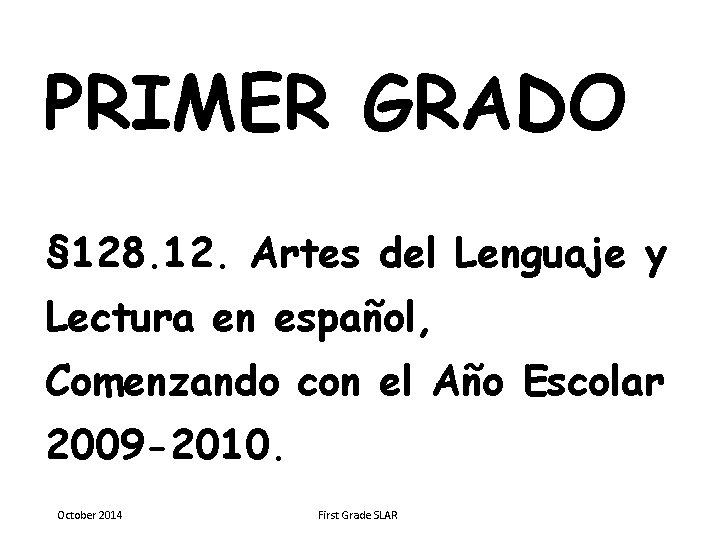 PRIMER GRADO

§128.12. Artes del Lenguaje y Lectura en español, Comenzando con el Año Escolar 2009-2010.

October 2014

First Grade SLAR